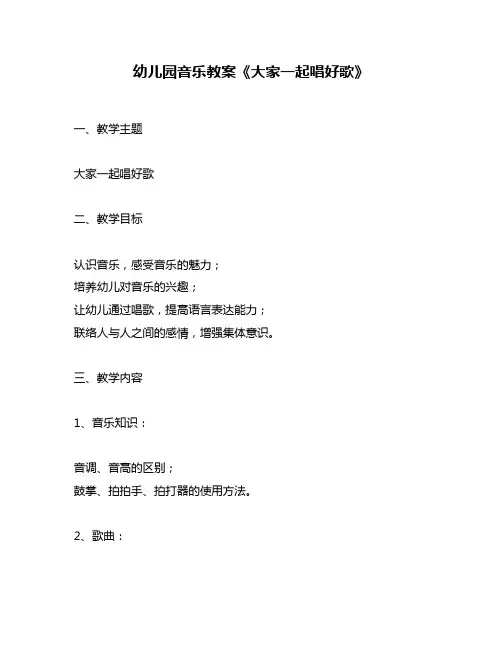 幼儿园音乐教案《大家一起唱好歌》

一、教学主题

大家一起唱好歌

二、教学目标

认识音乐，感受音乐的魅力；
培养幼儿对音乐的兴趣；
让幼儿通过唱歌，提高语言表达能力；
联络人与人之间的感情，增强集体意识。

三、教学内容

1、音乐知识：

音调、音高的区别；
鼓掌、拍拍手、拍打器的使用方法。

2、歌曲：